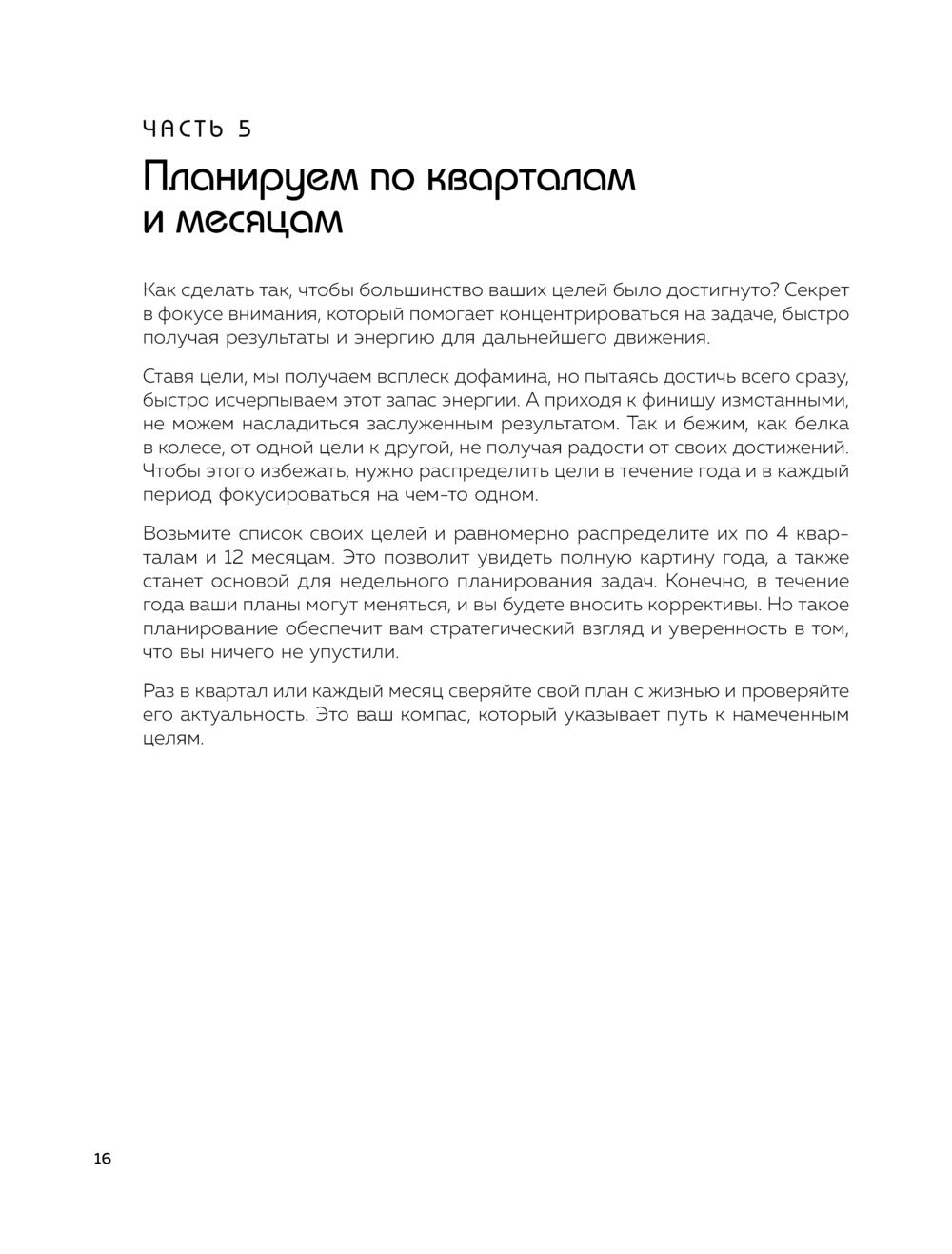 ЧАСТЬ 5

Планируем по кварталам и месяцам

Как сделать так, чтобы большинство ваших целей было достигнуто? Секрет в фокусе внимания, который помогает концентрироваться на задаче, быстро получая результаты и энергию для дальнейшего движения.

Ставя цели, мы получаем всплеск дофамина, но пытаясь достичь всего сразу, быстро исчерпываем этот запас энергии. А приходя к финишу измотанными, не можем насладиться заслуженным результатом. Так и бежим, как белка в колесе, от одной цели к другой, не получая радости от своих достижений. Чтобы этого избежать, нужно распределить цели в течение года и в каждый период фокусироваться на чем-то одном.

Возьмите список своих целей и равномерно распределите их по 4 кварталам и 12 месяцам. Это позволит увидеть полную картину года, а также станет основой для недельного планирования задач. Конечно, в течение года ваши планы могут меняться, и вы будете вносить коррективы. Но такое планирование обеспечит вам стратегический взгляд и уверенность в том, что вы ничего не упустили.

Раз в квартал или каждый месяц сверяйте свой план с жизнью и проверяйте его актуальность. Это ваш компас, который указывает путь к намеченным целям.

16